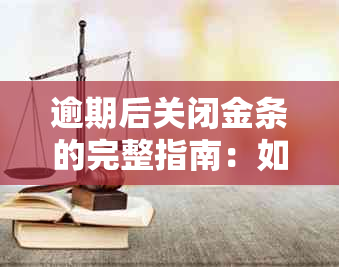 逾期后关闭金条的完整指南：如